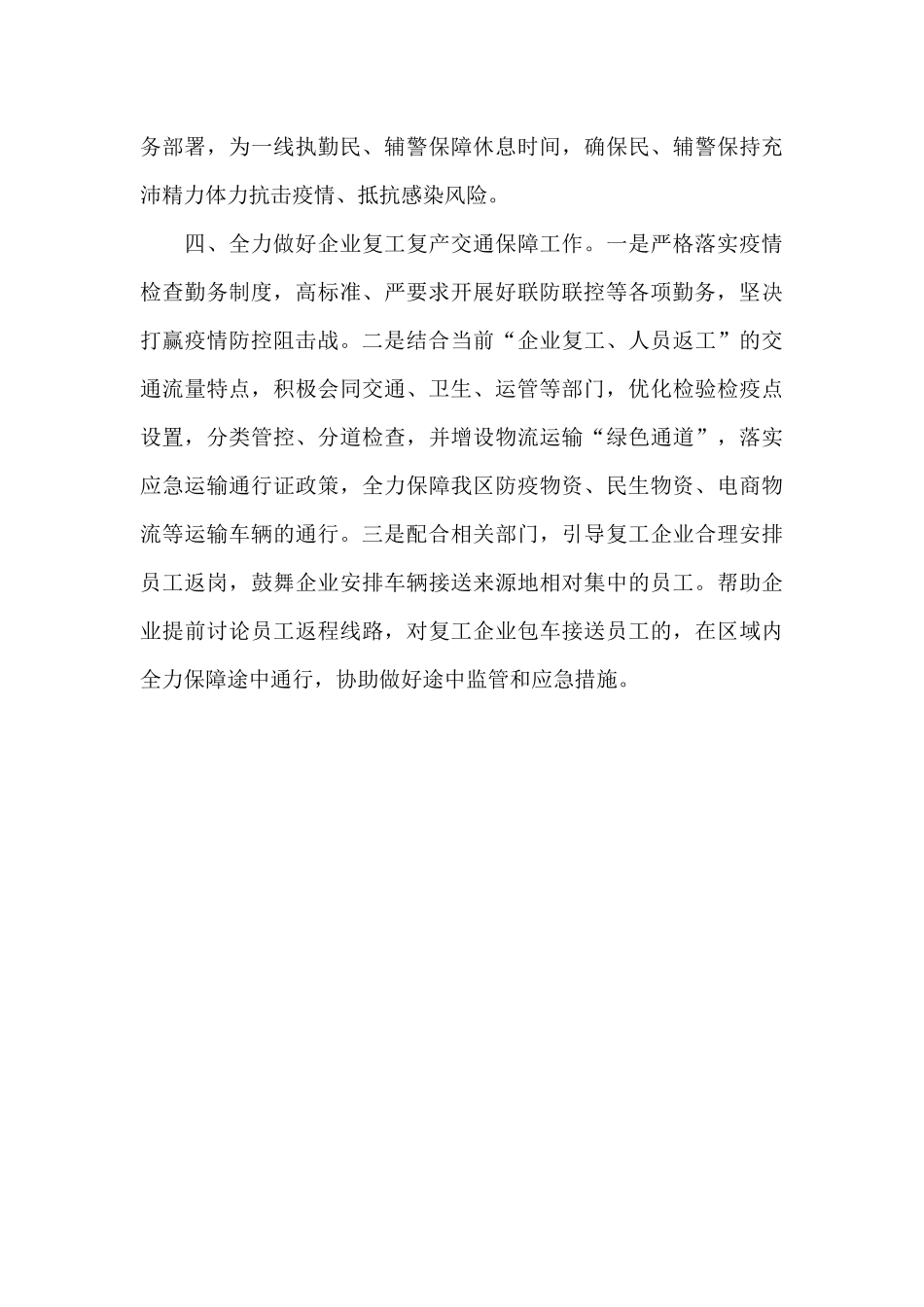 务部署，为一线执勤民、辅警保障休息时间，确保民、辅警保持充沛精力体力抗击疫情、抵抗感染风险。

四、全力做好企业复工复产交通保障工作。一是严格落实疫情检查勤务制度，高标准、严要求开展好联防联控等各项勤务，坚决打赢疫情防控阻击战。二是结合当前“企业复工、人员返工”的交通流量特点，积极会同交通、卫生、运管等部门，优化检验检疫点设置，分类管控、分道检查，并增设物流运输“绿色通道”，落实应急运输通行证政策，全力保障我区防疫物资、民生物资、电商物流等运输车辆的通行。三是配合相关部门，引导复工企业合理安排员工返岗，鼓舞企业安排车辆接送来源地相对集中的员工。帮助企业提前讨论员工返程线路，对复工企业包车接送员工的，在区域内全力保障途中通行，协助做好途中监管和应急措施。